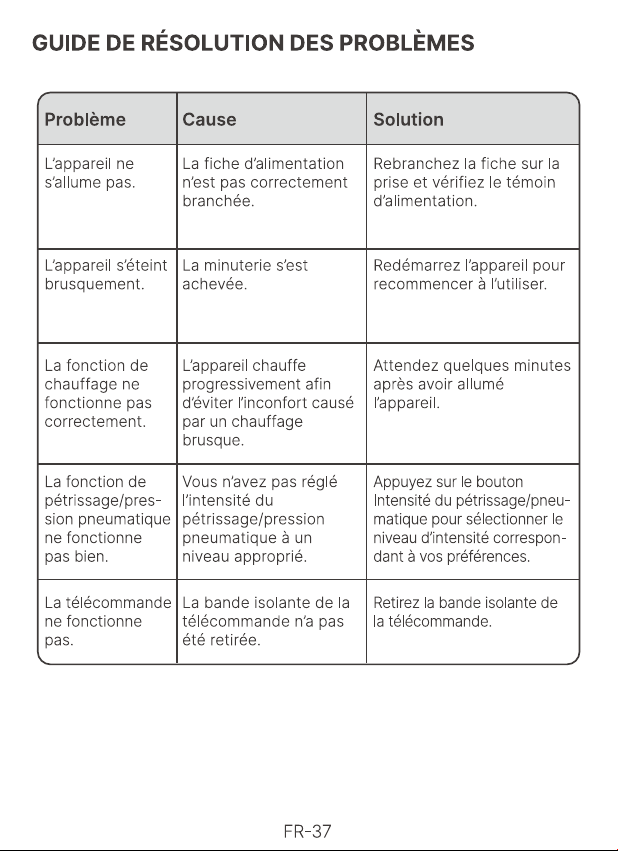 GUIDE DE RÉSOLUTION DES PROBLÈMES

| Problème | Cause | Solution |
|---|---|---|
| L'appareil ne s'allume pas. | La fiche d'alimentation n'est pas correctement branchée. | Rebranchez la fiche sur la prise et vérifiez le témoin d'alimentation. |
| L'appareil s'éteint brusquement. | La minuterie s'est achevée. | Redémarrez l'appareil pour recommencer à l'utiliser. |
| La fonction de chauffage ne fonctionne pas correctement. | L'appareil chauffe progressivement afin d'éviter l'inconfort causé par un chauffage brusque. | Attendez quelques minutes après avoir allumé l'appareil. |
| La fonction de pétrissage/pression pneumatique ne fonctionne pas bien. | Vous n'avez pas réglé l'intensité du pétrissage/pression pneumatique à un niveau approprié. | Appuyez sur le bouton Intensité du pétrissage/pneumatique pour sélectionner le niveau d'intensité correspondant à vos préférences. |
| La télécommande ne fonctionne pas. | La bande isolante de la télécommande n'a pas été retirée. | Retirez la bande isolante de la télécommande. |

FR-37